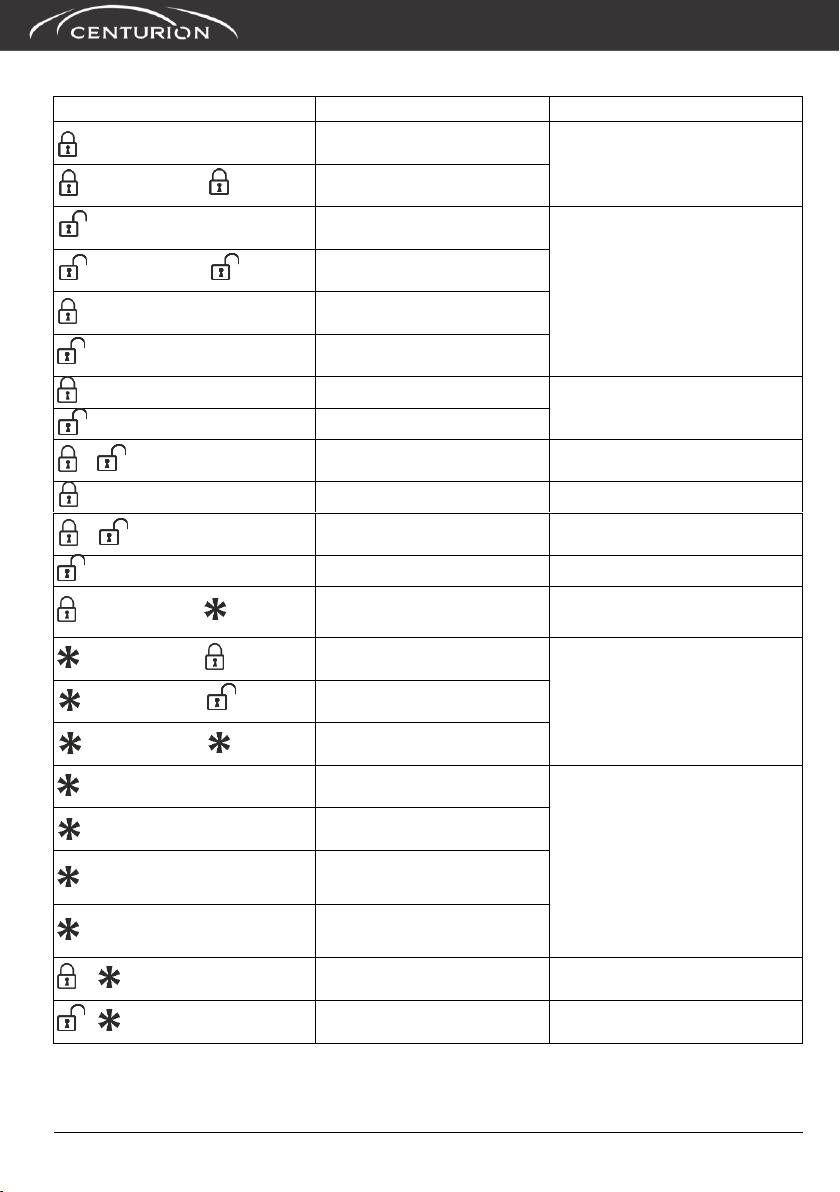 CENTURION